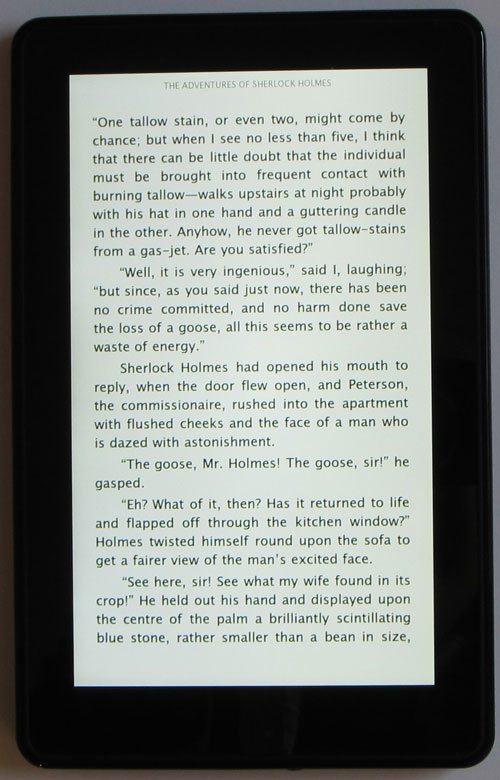 THE ADVENTURES OF SHERLOCK HOLMES

"One tallow stain, or even two, might come by chance; but when I see no less than five, I think that there can be little doubt that the individual must be brought into frequent contact with burning tallow—walks upstairs at night probably with his hat in one hand and a guttering candle in the other. Anyhow, he never got tallow-stains from a gas-jet. Are you satisfied?"

"Well, it is very ingenious," said I, laughing; "but since, as you said just now, there has been no crime committed, and no harm done save the loss of a goose, all this seems to be rather a waste of energy."

Sherlock Holmes had opened his mouth to reply, when the door flew open, and Peterson, the commissionaire, rushed into the apartment with flushed cheeks and the face of a man who is dazed with astonishment.

"The goose, Mr. Holmes! The goose, sir!" he gasped.

"Eh? What of it, then? Has it returned to life and flapped off through the kitchen window?" Holmes twisted himself round upon the sofa to get a fairer view of the man's excited face.

"See here, sir! See what my wife found in its crop!" He held out his hand and displayed upon the centre of the palm a brilliantly scintillating blue stone, rather smaller than a bean in size,